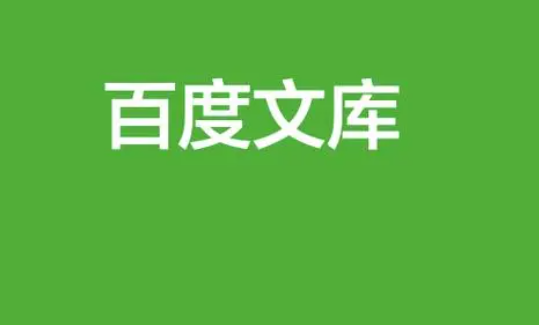 百度文库